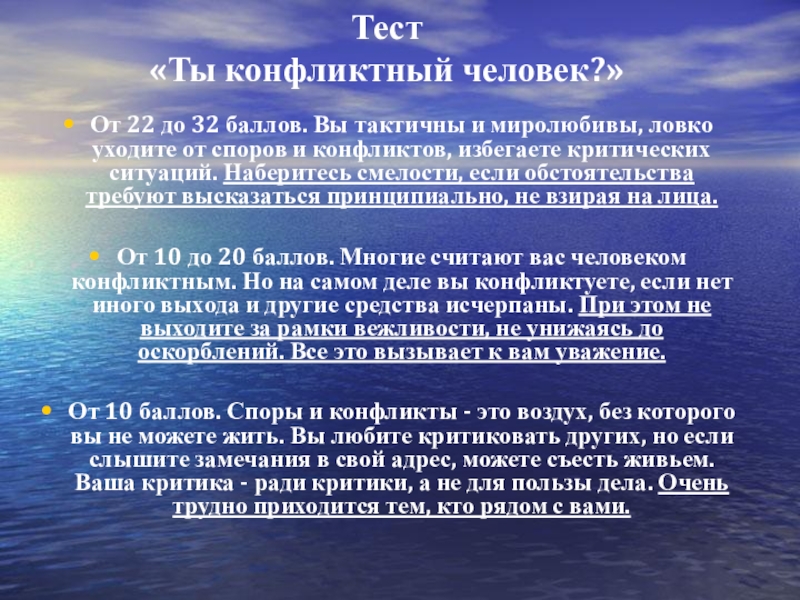 Тест
«Ты конфликтный человек?»

• От 22 до 32 баллов. Вы тактичны и миролюбивы, ловко уходите от споров и конфликтов, избегаете критических ситуаций. Наберитесь смелости, если обстоятельства требуют высказаться принципиально, не взирая на лица.

• От 10 до 20 баллов. Многие считают вас человеком конфликтным. Но на самом деле вы конфликтуете, если нет иного выхода и другие средства исчерпаны. При этом не выходите за рамки вежливости, не унижаясь до оскорблений. Все это вызывает к вам уважение.

• От 10 баллов. Споры и конфликты - это воздух, без которого вы не можете жить. Вы любите критиковать других, но если слышите замечания в свой адрес, можете съесть живьем. Ваша критика - ради критики, а не для пользы дела. Очень трудно приходится тем, кто рядом с вами.